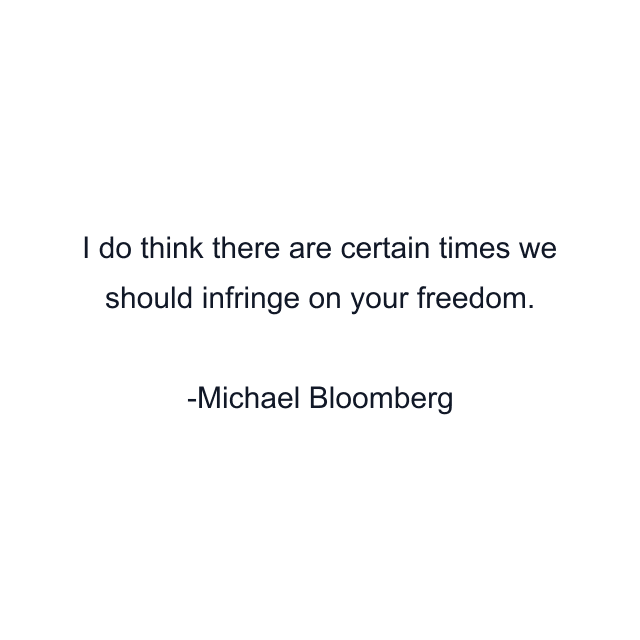 I do think there are certain times we should infringe on your freedom.

-Michael Bloomberg